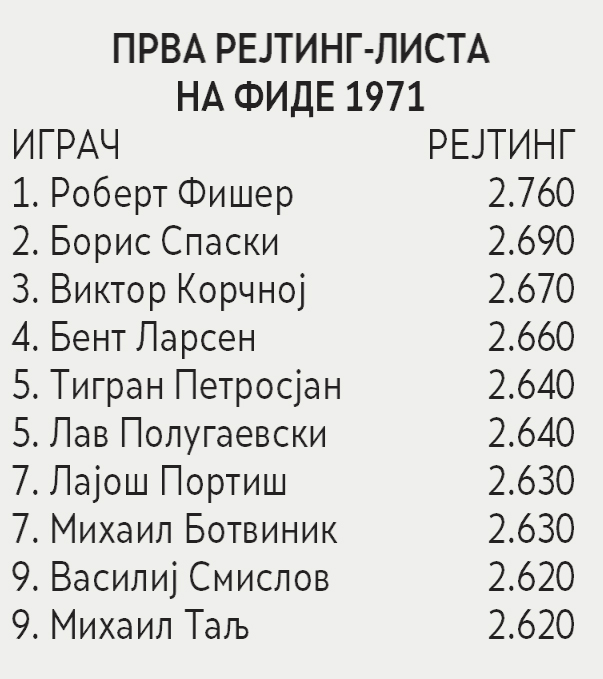 ПРВА РЕЈТИНГ-ЛИСТА
НА ФИДЕ 1971

| ИГРАЧ | РЕЈТИНГ |
|---|---|
| 1. Роберт Фишер | 2.760 |
| 2. Борис Спаски | 2.690 |
| 3. Виктор Корчној | 2.670 |
| 4. Бент Ларсен | 2.660 |
| 5. Тигран Петросјан | 2.640 |
| 5. Лав Полугаевски | 2.640 |
| 7. Лајош Портиш | 2.630 |
| 7. Михаил Ботвиник | 2.630 |
| 9. Василиј Смислов | 2.620 |
| 9. Михаил Таљ | 2.620 |